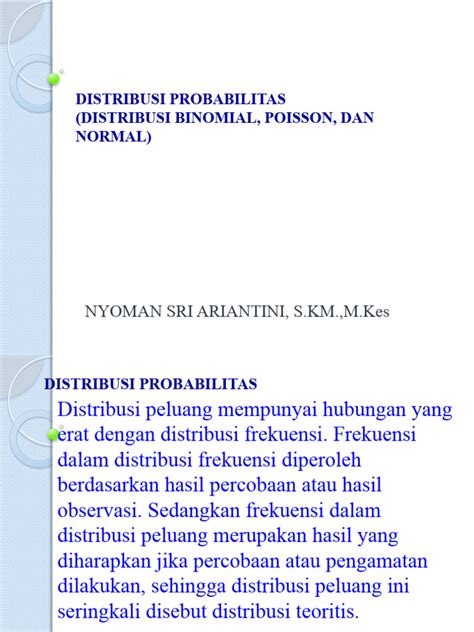 DISTRIBUSI PROBABILITAS
(DISTRIBUSI BINOMIAL, POISSON, DAN NORMAL)

NYOMAN SRI ARIANTINI, S.KM.,M.Kes

DISTRIBUSI PROBABILITAS

Distribusi peluang mempunyai hubungan yang erat dengan distribusi frekuensi. Frekuensi dalam distribusi frekuensi diperoleh berdasarkan hasil percobaan atau hasil observasi. Sedangkan frekuensi dalam distribusi peluang merupakan hasil yang diharapkan jika percobaan atau pengamatan dilakukan, sehingga distribusi peluang ini seringkali disebut distribusi teoritis.